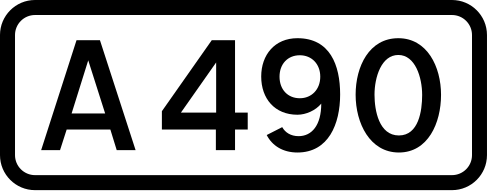 A490